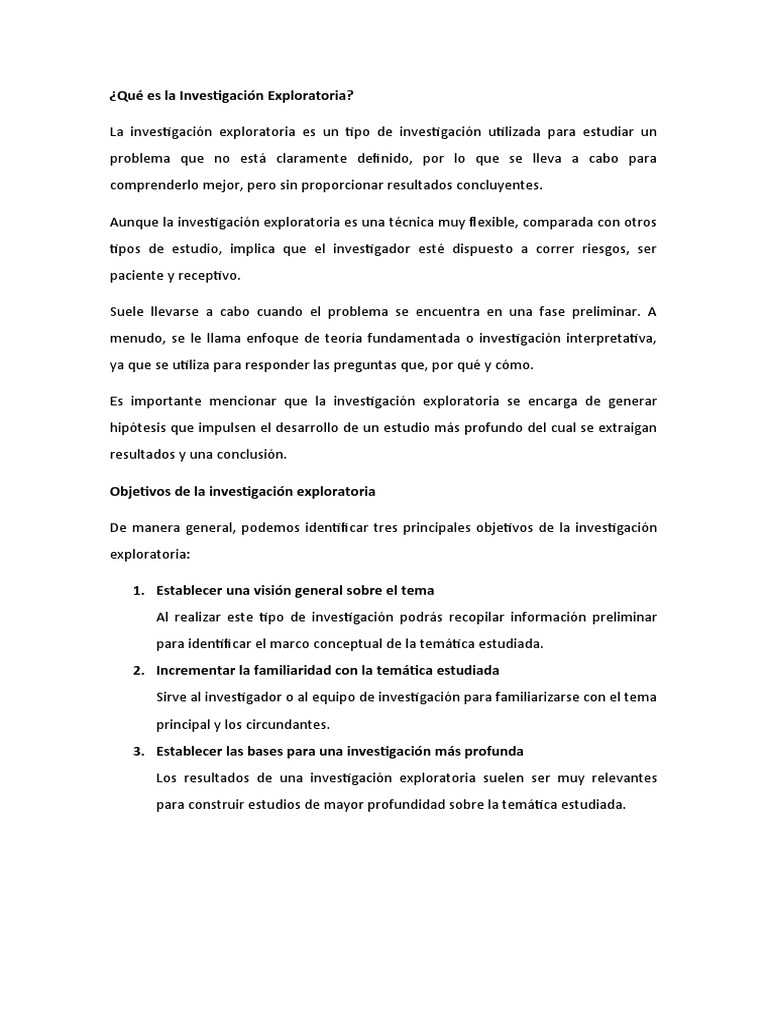 ¿Qué es la Investigación Exploratoria?

La investigación exploratoria es un tipo de investigación utilizada para estudiar un problema que no está claramente definido, por lo que se lleva a cabo para comprenderlo mejor, pero sin proporcionar resultados concluyentes.

Aunque la investigación exploratoria es una técnica muy flexible, comparada con otros tipos de estudio, implica que el investigador esté dispuesto a correr riesgos, ser paciente y receptivo.

Suele llevarse a cabo cuando el problema se encuentra en una fase preliminar. A menudo, se le llama enfoque de teoría fundamentada o investigación interpretativa, ya que se utiliza para responder las preguntas que, por qué y cómo.

Es importante mencionar que la investigación exploratoria se encarga de generar hipótesis que impulsen el desarrollo de un estudio más profundo del cual se extraigan resultados y una conclusión.

Objetivos de la investigación exploratoria

De manera general, podemos identificar tres principales objetivos de la investigación exploratoria:

1. Establecer una visión general sobre el tema
Al realizar este tipo de investigación podrás recopilar información preliminar para identificar el marco conceptual de la temática estudiada.
2. Incrementar la familiaridad con la temática estudiada
Sirve al investigador o al equipo de investigación para familiarizarse con el tema principal y los circundantes.
3. Establecer las bases para una investigación más profunda
Los resultados de una investigación exploratoria suelen ser muy relevantes para construir estudios de mayor profundidad sobre la temática estudiada.